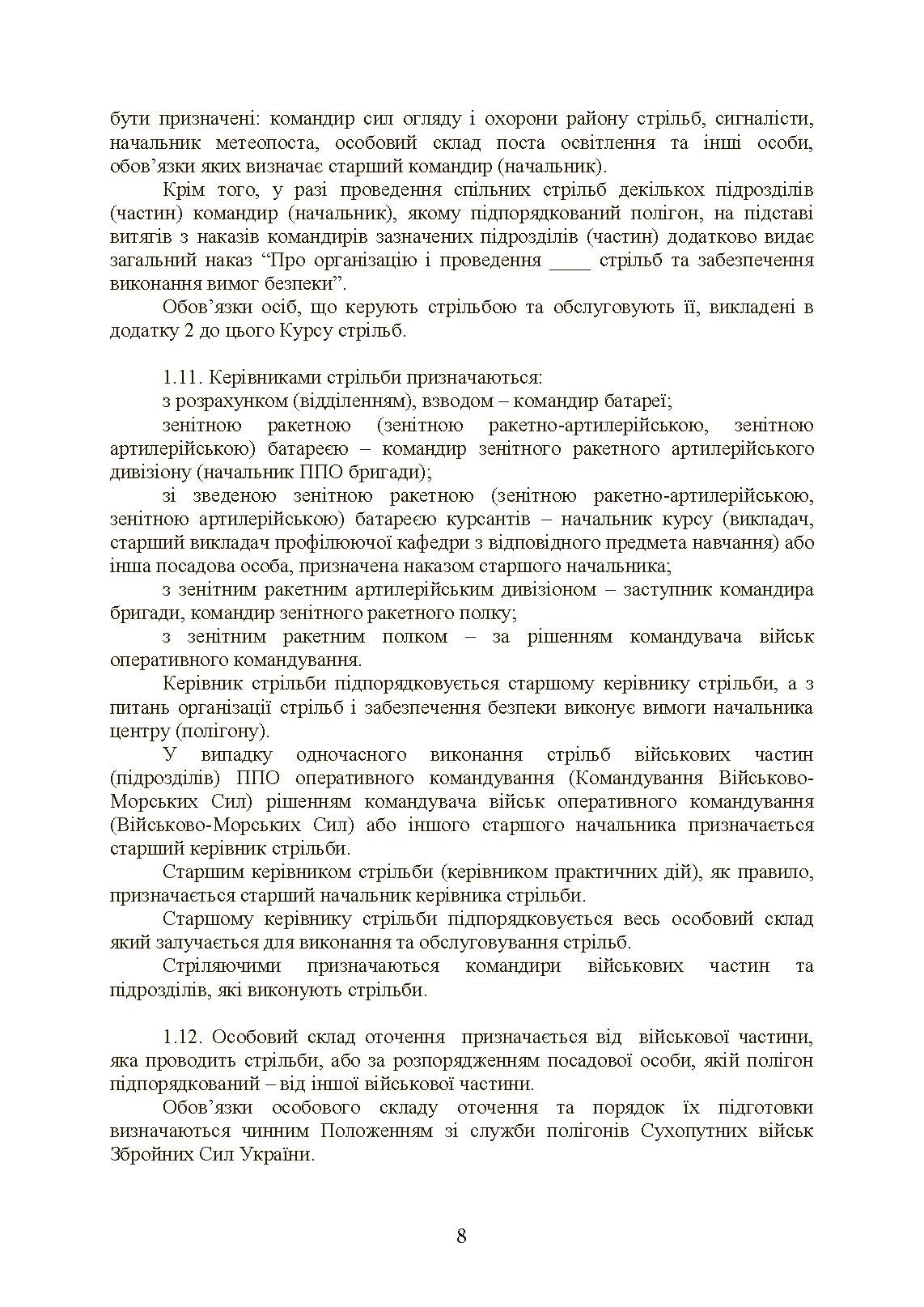 бути призначені: командир сил огляду і охорони району стрільб, сигналісти, начальник метеопоста, особовий склад поста освітлення та інші особи, обов’язки яких визначає старший командир (начальник).

Крім того, у разі проведення спільних стрільб декількох підрозділів (частин) командир (начальник), якому підпорядкований полігон, на підставі витягів з наказів командирів зазначених підрозділів (частин) додатково видає загальний наказ “Про організацію і проведення ____ стрільб та забезпечення виконання вимог безпеки”.

Обов’язки осіб, що керують стрільбою та обслуговують її, викладені в додатку 2 до цього Курсу стрільб.

1.11. Керівниками стрільби призначаються:

з розрахунком (відділенням), взводом – командир батареї;

зенітною ракетною (зенітною ракетно-артилерійською, зенітною артилерійською) батареєю – командир зенітного ракетного артилерійського дивізіону (начальник ППО бригади);

зі зведеною зенітною ракетною (зенітною ракетно-артилерійською, зенітною артилерійською) батареєю курсантів – начальник курсу (викладач, старший викладач профілюючої кафедри з відповідного предмета навчання) або інша посадова особа, призначена наказом старшого начальника;

з зенітним ракетним артилерійським дивізіоном – заступник командира бригади, командир зенітного ракетного полку;

з зенітним ракетним полком – за рішенням командувача військ оперативного командування.

Керівник стрільби підпорядковується старшому керівнику стрільби, а з питань організації стрільб і забезпечення безпеки виконує вимоги начальника центру (полігону).

У випадку одночасного виконання стрільб військових частин (підрозділів) ППО оперативного командування (Командування Військово-Морських Сил) рішенням командувача військ оперативного командування (Військово-Морських Сил) або іншого старшого начальника призначається старший керівник стрільби.

Старшим керівником стрільби (керівником практичних дій), як правило, призначається старший начальник керівника стрільби.

Старшому керівнику стрільби підпорядковується весь особовий склад який залучається для виконання та обслуговування стрільб.

Стріляючими призначаються командири військових частин та підрозділів, які виконують стрільби.

1.12. Особовий склад оточення призначається від військової частини, яка проводить стрільби, або за розпорядженням посадової особи, якій полігон підпорядкований – від іншої військової частини.

Обов’язки особового складу оточення та порядок їх підготовки визначаються чинним Положенням зі служби полігонів Сухопутних військ Збройних Сил України.

8